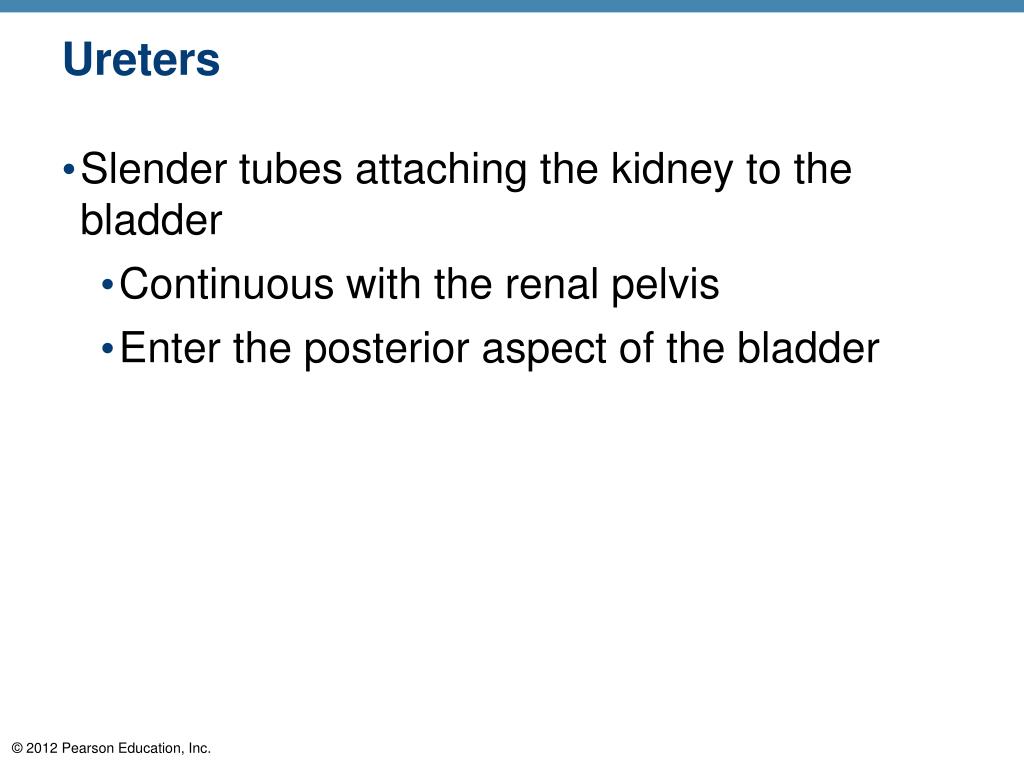 Ureters

• Slender tubes attaching the kidney to the bladder
  • Continuous with the renal pelvis
  • Enter the posterior aspect of the bladder

© 2012 Pearson Education, Inc.